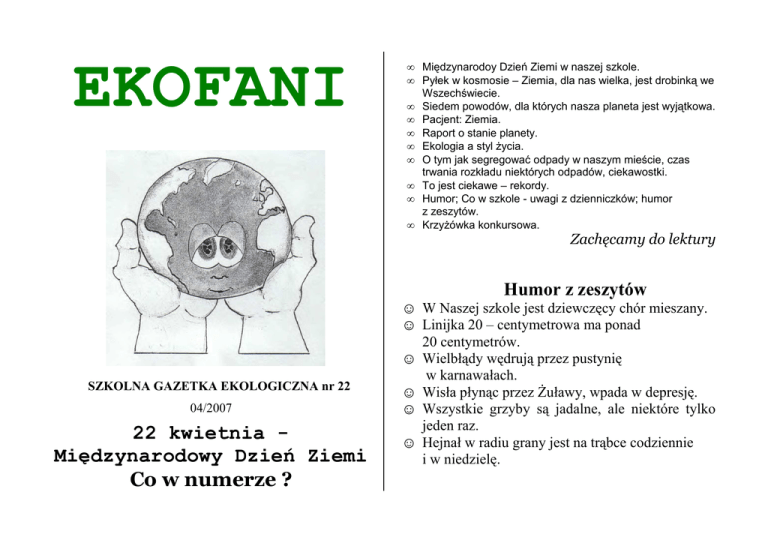 EKOFANI

SZKOLNA GAZETKA EKOLOGICZNA nr 22

04/2007

22 kwietnia - Międzynarodowy Dzień Ziemi

Co w numerze ?

∞ Międzynarodoy Dzień Ziemi w naszej szkole.
∞ Pyłek w kosmosie – Ziemia, dla nas wielka, jest drobinką we Wszechświecie.
∞ Siedem powodów, dla których nasza planeta jest wyjątkowa.
∞ Pacjent: Ziemia.
∞ Raport o stanie planety.
∞ Ekologia a styl życia.
∞ O tym jak segregować odpady w naszym mieście, czas trwania rozkładu niektórych odpadów, ciekawostki.
∞ To jest ciekawe – rekordy.
∞ Humor; Co w szkole - uwagi z dzienniczków; humor z zeszytów.
∞ Krzyżówka konkursowa.

Zachęcamy do lektury

Humor z zeszytów

☺ W Naszej szkole jest dziewczęcy chór mieszany.
☺ Linijka 20 – centymetrowa ma ponad 20 centymetrów.
☺ Wielbłądy wędrują przez pustynię w karnawałach.
☺ Wisła płynąc przez Żuławy, wpada w depresję.
☺ Wszystkie grzyby są jadalne, ale niektóre tylko jeden raz.
☺ Hejnał w radiu grany jest na trąbce codziennie i w niedzielę.